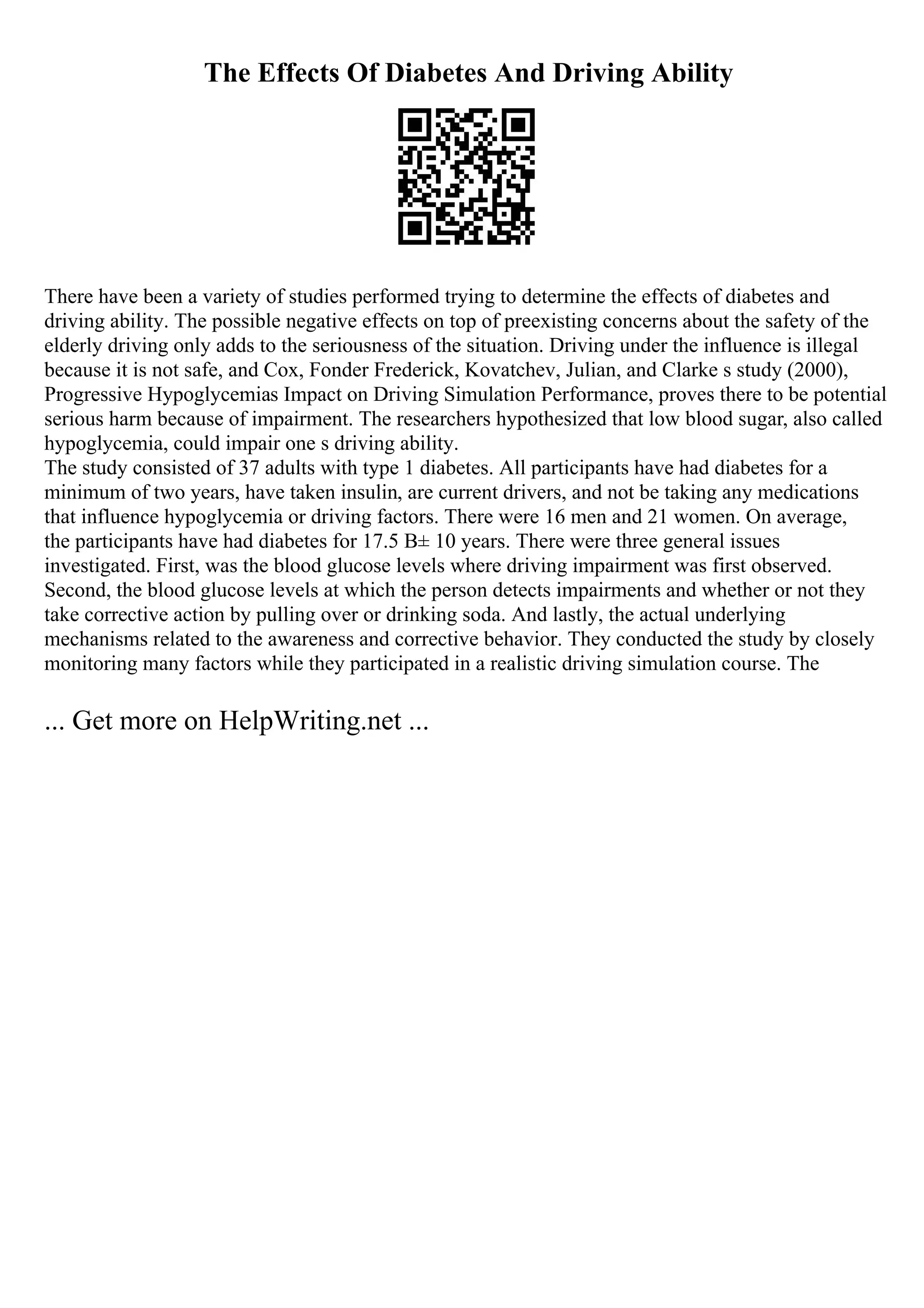 The Effects Of Diabetes And Driving Ability

There have been a variety of studies performed trying to determine the effects of diabetes and driving ability. The possible negative effects on top of preexisting concerns about the safety of the elderly driving only adds to the seriousness of the situation. Driving under the influence is illegal because it is not safe, and Cox, Fonder Frederick, Kovatchev, Julian, and Clarke s study (2000), Progressive Hypoglycemias Impact on Driving Simulation Performance, proves there to be potential serious harm because of impairment. The researchers hypothesized that low blood sugar, also called hypoglycemia, could impair one s driving ability.
The study consisted of 37 adults with type 1 diabetes. All participants have had diabetes for a minimum of two years, have taken insulin, are current drivers, and not be taking any medications that influence hypoglycemia or driving factors. There were 16 men and 21 women. On average, the participants have had diabetes for 17.5 B± 10 years. There were three general issues investigated. First, was the blood glucose levels where driving impairment was first observed. Second, the blood glucose levels at which the person detects impairments and whether or not they take corrective action by pulling over or drinking soda. And lastly, the actual underlying mechanisms related to the awareness and corrective behavior. They conducted the study by closely monitoring many factors while they participated in a realistic driving simulation course. The

... Get more on HelpWriting.net ...